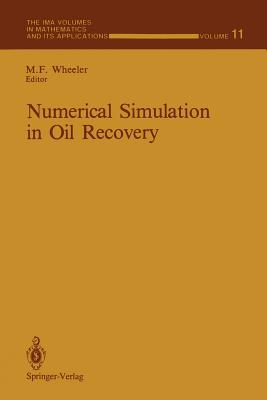 THE IMA VOLUMES
IN MATHEMATICS
AND ITS APPLICATIONS VOLUME 11

M.F. Wheeler
Editor

Numerical Simulation
in Oil Recovery

Springer-Verlag